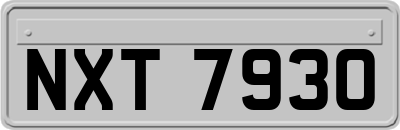 NXT 7930